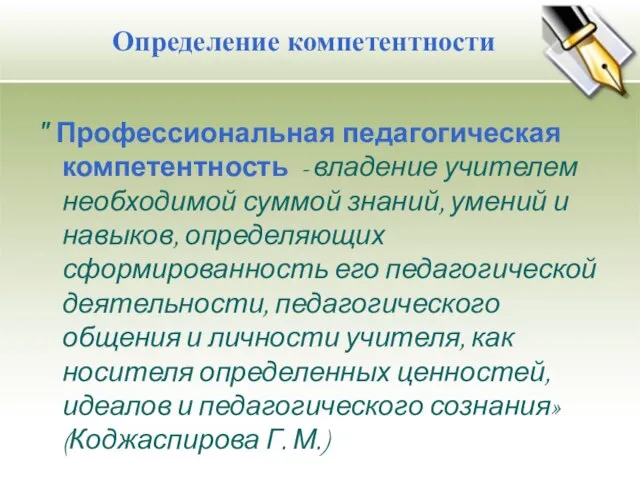 Определение компетентности

" Профессиональная педагогическая компетентность - владение учителем необходимой суммой знаний, умений и навыков, определяющих сформированность его педагогической деятельности, педагогического общения и личности учителя, как носителя определенных ценностей, идеалов и педагогического сознания» (Коджаспирова Г. М.)